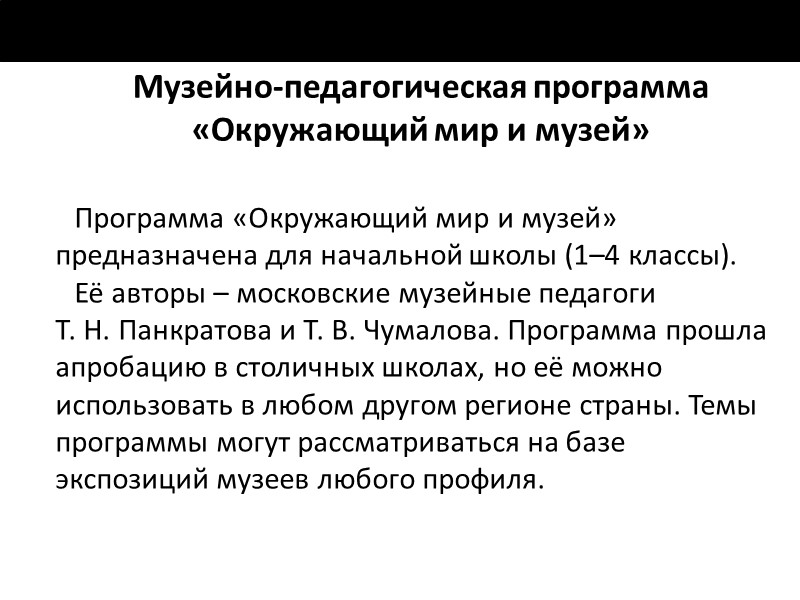 Музейно-педагогическая программа «Окружающий мир и музей»

Программа «Окружающий мир и музей» предназначена для начальной школы (1–4 классы).

Её авторы – московские музейные педагоги Т. Н. Панкратова и Т. В. Чумалова. Программа прошла апробацию в столичных школах, но её можно использовать в любом другом регионе страны. Темы программы могут рассматриваться на базе экспозиций музеев любого профиля.